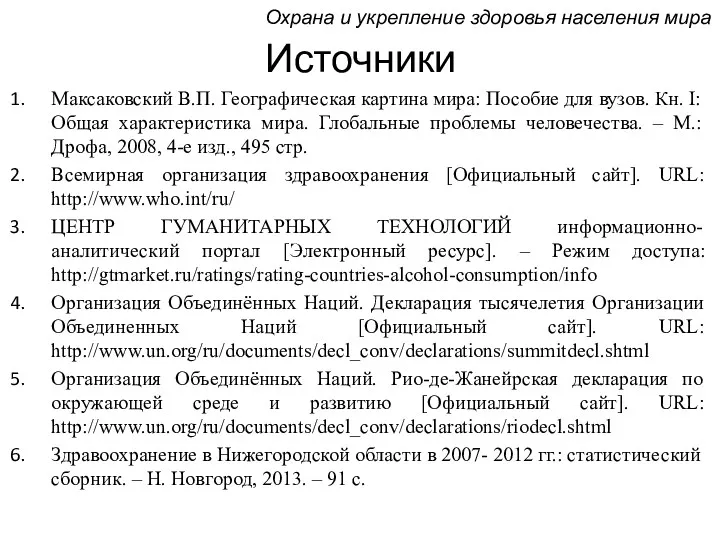 Охрана и укрепление здоровья населения мира

Источники

1. Максаковский В.П. Географическая картина мира: Пособие для вузов. Кн. I: Общая характеристика мира. Глобальные проблемы человечества. – М.: Дрофа, 2008, 4-е изд., 495 стр.
2. Всемирная организация здравоохранения [Официальный сайт]. URL: http://www.who.int/ru/
3. ЦЕНТР ГУМАНИТАРНЫХ ТЕХНОЛОГИЙ информационно-аналитический портал [Электронный ресурс]. – Режим доступа: http://gtmarket.ru/ratings/rating-countries-alcohol-consumption/info
4. Организация Объединённых Наций. Декларация тысячелетия Организации Объединенных Наций [Официальный сайт]. URL: http://www.un.org/ru/documents/decl_conv/declarations/summitdecl.shtml
5. Организация Объединённых Наций. Рио-де-Жанейрская декларация по окружающей среде и развитию [Официальный сайт]. URL: http://www.un.org/ru/documents/decl_conv/declarations/riodecl.shtml
6. Здравоохранение в Нижегородской области в 2007- 2012 гг.: статистический сборник. – Н. Новгород, 2013. – 91 с.